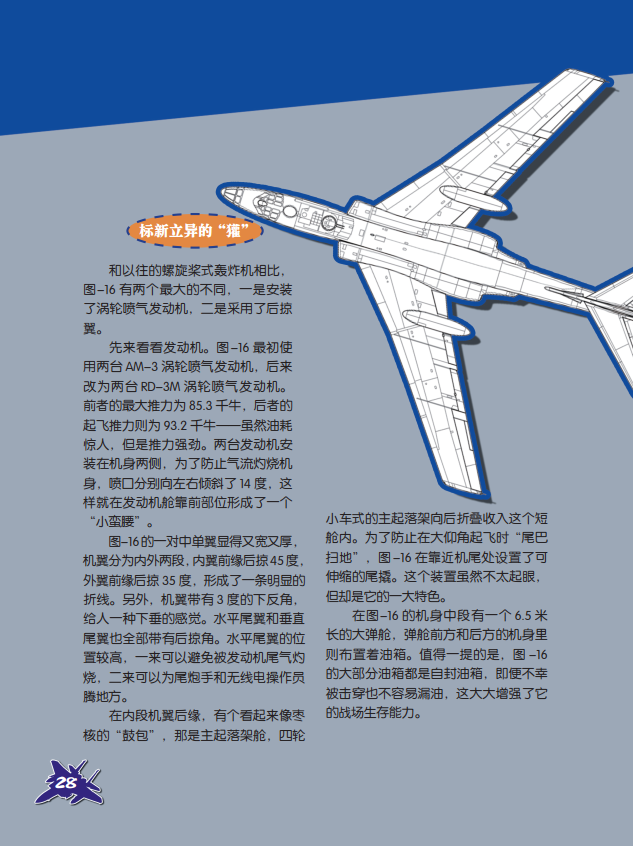 标新立异的“獾”

和以往的螺旋桨式轰炸机相比，图-16 有两个最大的不同，一是安装了涡轮喷气发动机，二是采用了后掠翼。

先来看看发动机。图-16 最初使用两台 AM-3 涡轮喷气发动机，后来改为两台 RD-3M 涡轮喷气发动机。前者的最大推力为 85.3 千牛，后者的起飞推力则为 93.2 千牛——虽然油耗惊人，但是推力强劲。两台发动机安装在机身两侧，为了防止气流灼烧机身，喷口分别向左右倾斜了 14 度，这样就在发动机舱靠前部位形成了一个“小蛮腰”。

图-16 的一对中单翼显得又宽又厚，机翼分为内外两段，内翼前缘后掠 45 度，外翼前缘后掠 35 度，形成了一条明显的折线。另外，机翼带有 3 度的下反角，给人一种下垂的感觉。水平尾翼和垂直尾翼也全部带有后掠角。水平尾翼的位置较高，一来可以避免被发动机尾气灼烧，二来可以为尾炮手和无线电操作员腾地方。

在内段机翼后缘，有个看起来像枣核的“鼓包”，那是主起落架舱，四轮小车式的主起落架向后折叠收入这个短舱内。为了防止在大仰角起飞时“尾巴扫地”，图-16 在靠近机尾处设置了可伸缩的尾撬。这个装置虽然不太起眼，但却是它的一大特色。

在图-16 的机身中段有一个 6.5 米长的大弹舱，弹舱前方和后方的机身里则布置着油箱。值得一提的是，图-16 的大部分油箱都是自封油箱，即便不幸被击穿也不容易漏油，这大大增强了它的战场生存能力。

28